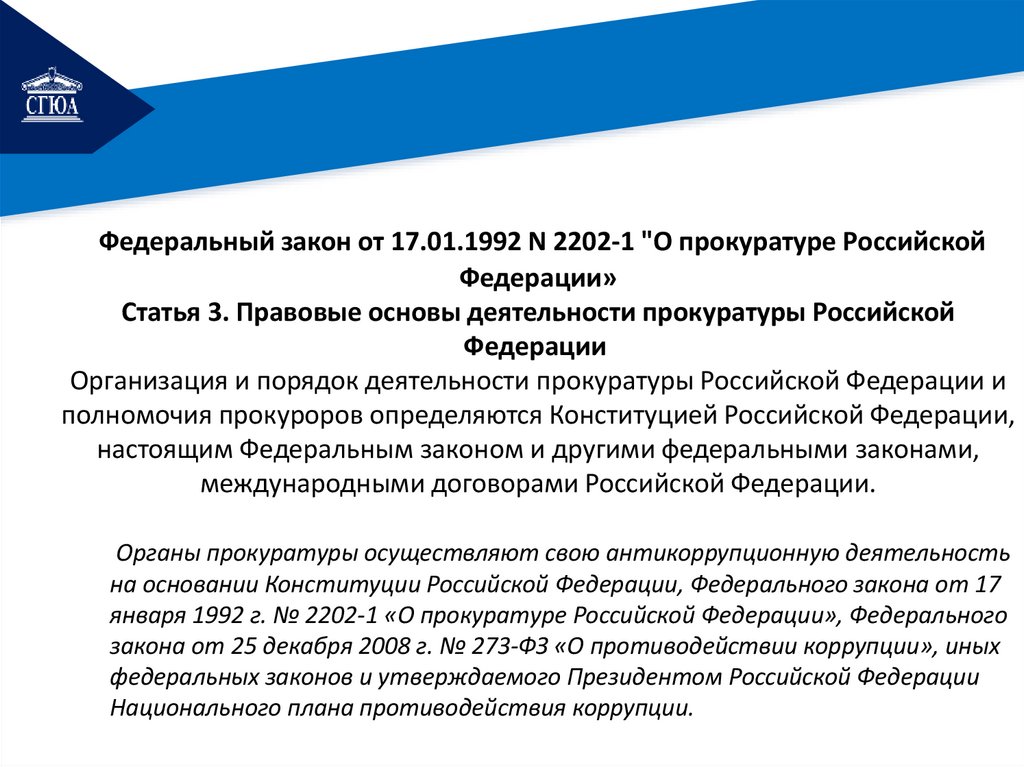 СГЮА

Федеральный закон от 17.01.1992 N 2202-1 "О прокуратуре Российской Федерации»

Статья 3. Правовые основы деятельности прокуратуры Российской Федерации

Организация и порядок деятельности прокуратуры Российской Федерации и полномочия прокуроров определяются Конституцией Российской Федерации, настоящим Федеральным законом и другими федеральными законами, международными договорами Российской Федерации.

Органы прокуратуры осуществляют свою антикоррупционную деятельность на основании Конституции Российской Федерации, Федерального закона от 17 января 1992 г. № 2202-1 «О прокуратуре Российской Федерации», Федерального закона от 25 декабря 2008 г. № 273-ФЗ «О противодействии коррупции», иных федеральных законов и утверждаемого Президентом Российской Федерации Национального плана противодействия коррупции.